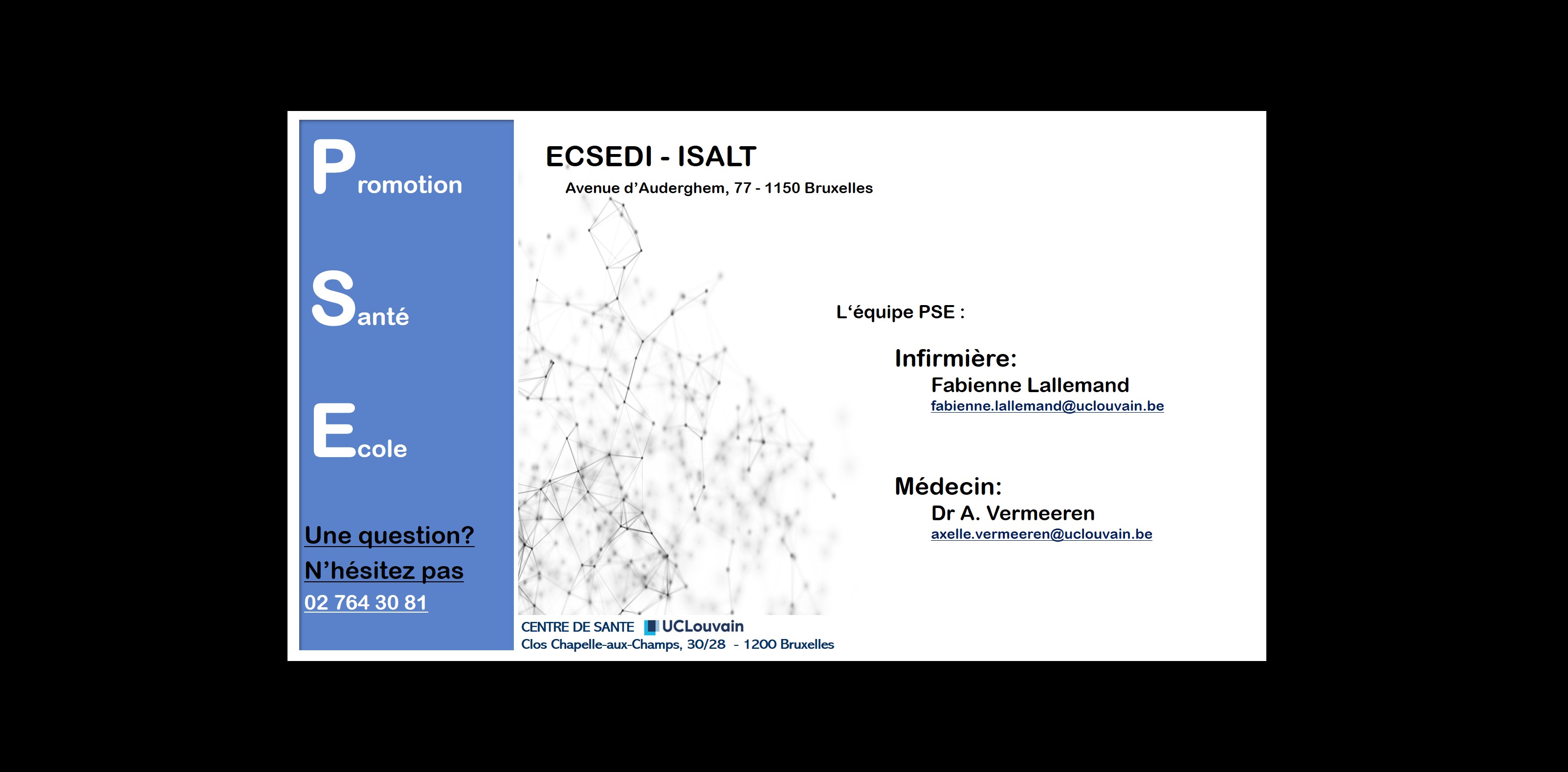 Promotion

Santé

Ecole

Une question?
N'hésitez pas
02 764 30 81

ECSEDI - ISALT
Avenue d'Auderghem, 77 - 1150 Bruxelles

L'équipe PSE :

Infirmière:
Fabienne Lallemand
fabienne.lallemand@uclouvain.be

Médecin:
Dr A. Vermeeren
axelle.vermeeren@uclouvain.be

CENTRE DE SANTE UCLouvain
Clos Chapelle-aux-Champs, 30/28 - 1200 Bruxelles